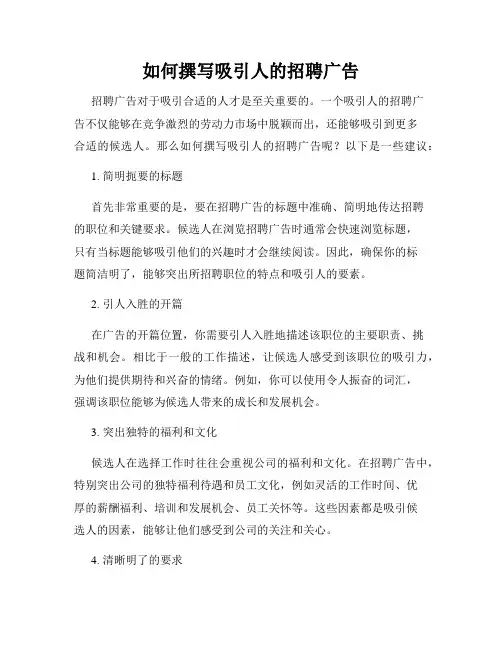 如何撰写吸引人的招聘广告

招聘广告对于吸引合适的人才是至关重要的。一个吸引人的招聘广告不仅能够在竞争激烈的劳动力市场中脱颖而出，还能够吸引到更多合适的候选人。那么如何撰写吸引人的招聘广告呢？以下是一些建议：

1. 简明扼要的标题

首先非常重要的是，要在招聘广告的标题中准确、简明地传达招聘的职位和关键要求。候选人在浏览招聘广告时通常会快速浏览标题，只有当标题能够吸引他们的兴趣时才会继续阅读。因此，确保你的标题简洁明了，能够突出所招聘职位的特点和吸引人的要素。

2. 引人入胜的开篇

在广告的开篇位置，你需要引人入胜地描述该职位的主要职责、挑战和机会。相比于一般的工作描述，让候选人感受到该职位的吸引力，为他们提供期待和兴奋的情绪。例如，你可以使用令人振奋的词汇，强调该职位能够为候选人带来的成长和发展机会。

3. 突出独特的福利和文化

候选人在选择工作时往往会重视公司的福利和文化。在招聘广告中，特别突出公司的独特福利待遇和员工文化，例如灵活的工作时间、优厚的薪酬福利、培训和发展机会、员工关怀等。这些因素都是吸引候选人的因素，能够让他们感受到公司的关注和关心。

4. 清晰明了的要求